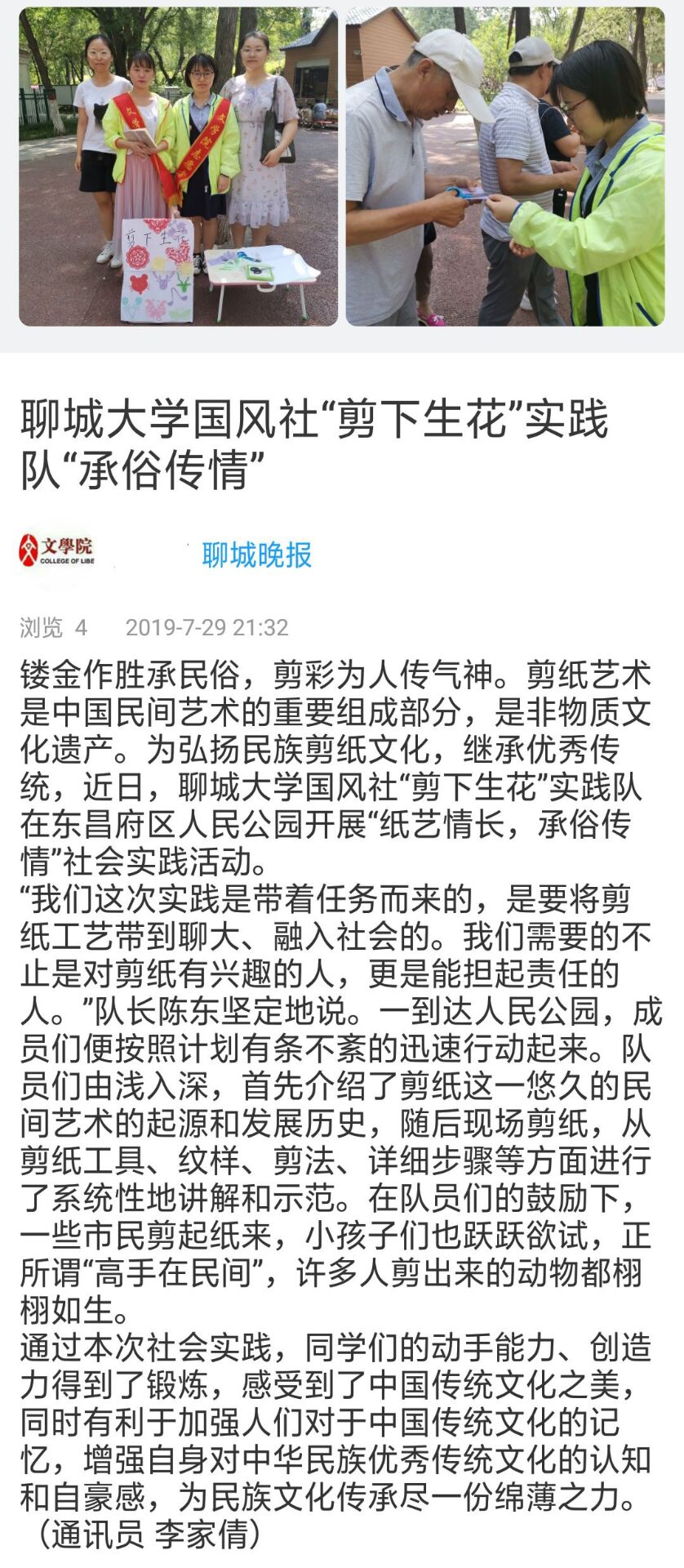 剪下生花

聊城大学国风社“剪下生花”实践队“承俗传情”

文學院
COLLEGE OF LIBE

聊城晚报

浏览 4 2019-7-29 21:32

镂金作胜承民俗，剪彩为人传气神。剪纸艺术是中国民间艺术的重要组成部分，是非物质文化遗产。为弘扬民族剪纸文化，继承优秀传统，近日，聊城大学国风社“剪下生花”实践队在东昌府区人民公园开展“纸艺情长，承俗传情”社会实践活动。

“我们这次实践是带着任务而来的，是要将剪纸工艺带到聊大、融入社会的。我们需要的不止是对剪纸有兴趣的人，更是能担起责任的人。”队长陈东坚定地说。一到达人民公园，成员们便按照计划有条不紊的迅速行动起来。队员们由浅入深，首先介绍了剪纸这一悠久的民间艺术的起源和发展历史，随后现场剪纸，从剪纸工具、纹样、剪法、详细步骤等方面进行了系统性地讲解和示范。在队员们的鼓励下，一些市民剪起纸来，小孩子们也跃跃欲试，正所谓“高手在民间”，许多人剪出来的动物都栩栩如生。

通过本次社会实践，同学们的动手能力、创造力得到了锻炼，感受到了中国传统文化之美，同时有利于加强人们对于中国传统文化的记忆，增强自身对中华民族优秀传统文化的认知和自豪感，为民族文化传承尽一份绵薄之力。（通讯员 李家倩）